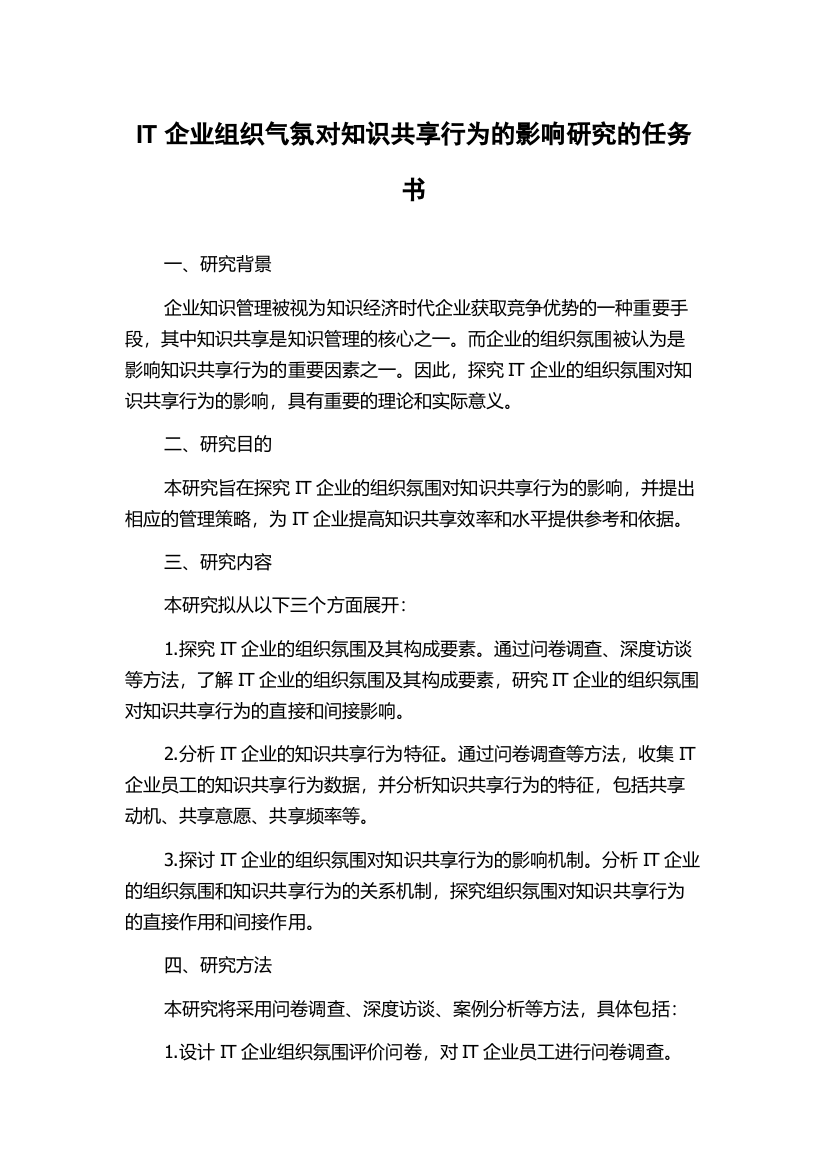 IT 企业组织气氛对知识共享行为的影响研究的任务书

一、研究背景

企业知识管理被视为知识经济时代企业获取竞争优势的一种重要手段，其中知识共享是知识管理的核心之一。而企业的组织氛围被认为是影响知识共享行为的重要因素之一。因此，探究 IT 企业的组织氛围对知识共享行为的影响，具有重要的理论和实际意义。

二、研究目的

本研究旨在探究 IT 企业的组织氛围对知识共享行为的影响，并提出相应的管理策略，为 IT 企业提高知识共享效率和水平提供参考和依据。

三、研究内容

本研究拟从以下三个方面展开：

1.探究 IT 企业的组织氛围及其构成要素。通过问卷调查、深度访谈等方法，了解 IT 企业的组织氛围及其构成要素，研究 IT 企业的组织氛围对知识共享行为的直接和间接影响。

2.分析 IT 企业的知识共享行为特征。通过问卷调查等方法，收集 IT 企业员工的知识共享行为数据，并分析知识共享行为的特征，包括共享动机、共享意愿、共享频率等。

3.探讨 IT 企业的组织氛围对知识共享行为的影响机制。分析 IT 企业的组织氛围和知识共享行为的关系机制，探究组织氛围对知识共享行为的直接作用和间接作用。

四、研究方法

本研究将采用问卷调查、深度访谈、案例分析等方法，具体包括：

1.设计 IT 企业组织氛围评价问卷，对 IT 企业员工进行问卷调查。